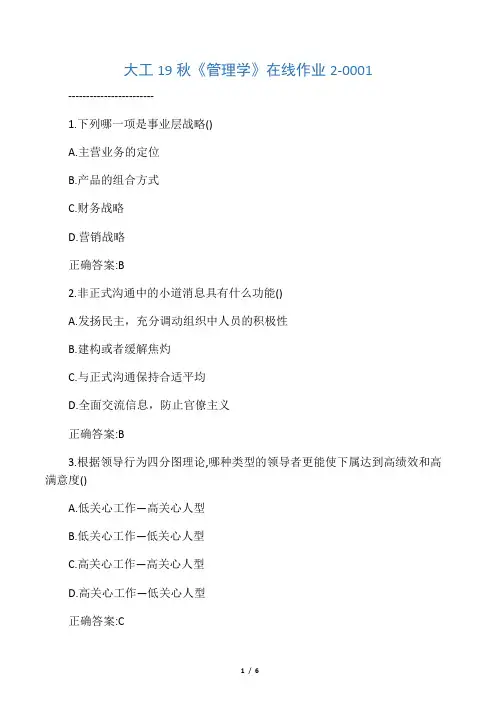 大工 19 秋《管理学》在线作业 2-0001

------------------------

1.下列哪一项是事业层战略()

A.主营业务的定位

B.产品的组合方式

C.财务战略

D.营销战略

正确答案:B

2.非正式沟通中的小道消息具有什么功能()

A.发扬民主，充分调动组织中人员的积极性

B.建构或者缓解焦灼

C.与正式沟通保持合适平均

D.全面交流信息，防止官僚主义

正确答案:B

3.根据领导行为四分图理论,哪种类型的领导者更能使下属达到高绩效和高满意度()

A.低关心工作—高关心人型

B.低关心工作—低关心人型

C.高关心工作—高关心人型

D.高关心工作—低关心人型

正确答案:C

1 / 6